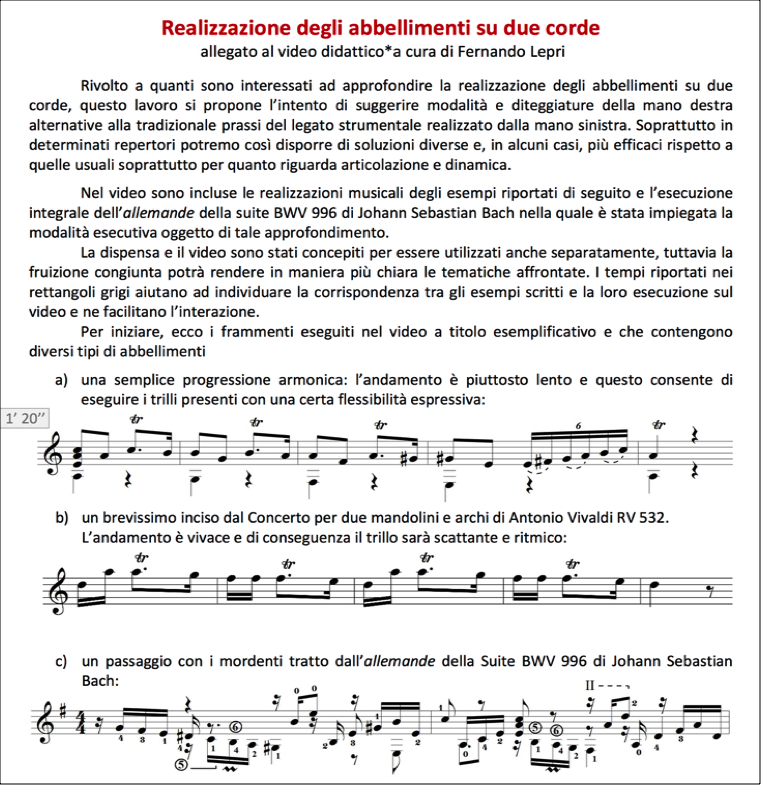 Realizzazione degli abbellimenti su due corde
allegato al video didattico*a cura di Fernando Lepri

Rivolto a quanti sono interessati ad approfondire la realizzazione degli abbellimenti su due corde, questo lavoro si propone l'intento di suggerire modalità e diteggiature della mano destra alternative alla tradizionale prassi del legato strumentale realizzato dalla mano sinistra. Soprattutto in determinati repertori potremo così disporre di soluzioni diverse e, in alcuni casi, più efficaci rispetto a quelle usuali soprattutto per quanto riguarda articolazione e dinamica.

Nel video sono incluse le realizzazioni musicali degli esempi riportati di seguito e l'esecuzione integrale dell'allemande della suite BWV 996 di Johann Sebastian Bach nella quale è stata impiegata la modalità esecutiva oggetto di tale approfondimento.

La dispensa e il video sono stati concepiti per essere utilizzati anche separatamente, tuttavia la fruizione congiunta potrà rendere in maniera più chiara le tematiche affrontate. I tempi riportati nei rettangoli grigi aiutano ad individuare la corrispondenza tra gli esempi scritti e la loro esecuzione sul video e ne facilitano l'interazione.

Per iniziare, ecco i frammenti eseguiti nel video a titolo esemplificativo e che contengono diversi tipi di abbellimenti

a) una semplice progressione armonica: l'andamento è piuttosto lento e questo consente di eseguire i trilli presenti con una certa flessibilità espressiva:

1' 20''

tr tr tr 6 tr

b) un brevissimo inciso dal Concerto per due mandolini e archi di Antonio Vivaldi RV 532. L'andamento è vivace e di conseguenza il trillo sarà scattante e ritmico:

tr tr tr tr

c) un passaggio con i mordenti tratto dall'allemande della Suite BWV 996 di Johann Sebastian Bach:

II